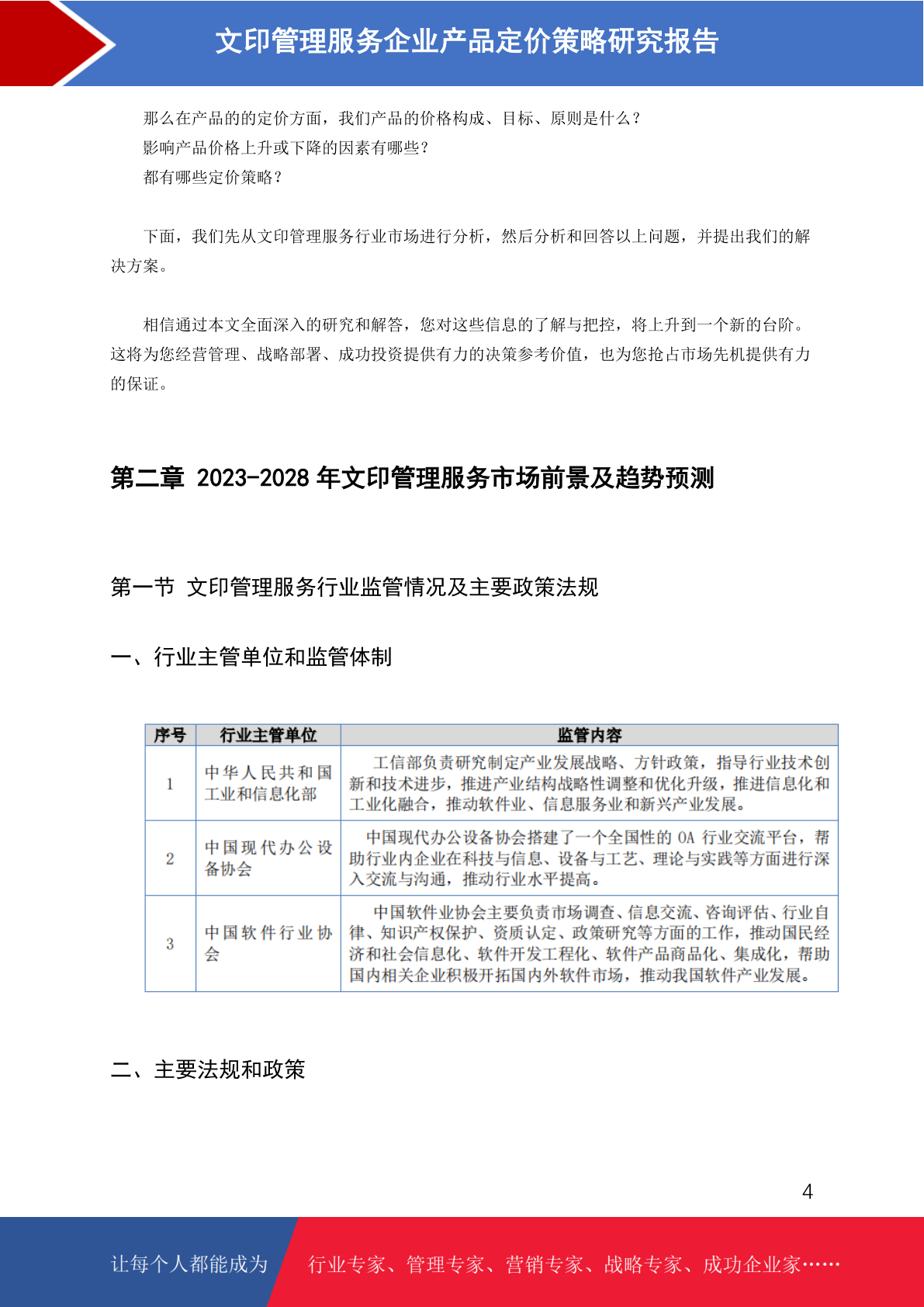 文印管理服务企业产品定价策略研究报告

那么在产品的的定价方面，我们产品的价格构成、目标、原则是什么？

影响产品价格上升或下降的因素有哪些？

都有哪些定价策略？

下面，我们先从文印管理服务行业市场进行分析，然后分析和回答以上问题，并提出我们的解决方案。

相信通过本文全面深入的研究和解答，您对这些信息的了解与把控，将上升到一个新的台阶。这将为您经营管理、战略部署、成功投资提供有力的决策参考价值，也为您抢占市场先机提供有力的保证。

第二章 2023-2028 年文印管理服务市场前景及趋势预测

第一节 文印管理服务行业监管情况及主要政策法规

一、行业主管单位和监管体制

| 序号 | 行业主管单位 | 监管内容 |
|---|---|---|
| 1 | 中华人民共和国工业和信息化部 | 工信部负责研究制定产业发展战略、方针政策，指导行业技术创新和技术进步，推进产业结构战略性调整和优化升级，推进信息化和工业化融合，推动软件业、信息服务业和新兴产业发展。 |
| 2 | 中国现代办公设备协会 | 中国现代办公设备协会搭建了一个全国性的 OA 行业交流平台，帮助行业内企业在科技与信息、设备与工艺、理论与实践等方面进行深入交流与沟通，推动行业水平提高。 |
| 3 | 中国软件行业协会 | 中国软件业协会主要负责市场调查、信息交流、咨询评估、行业自律、知识产权保护、资质认定、政策研究等方面的工作，推动国民经济和社会信息化、软件开发工程化、软件产品商品化、集成化，帮助国内相关企业积极开拓国内外软件市场，推动我国软件产业发展。 |

二、主要法规和政策

4

让每个人都能成为 行业专家、管理专家、营销专家、战略专家、成功企业家……